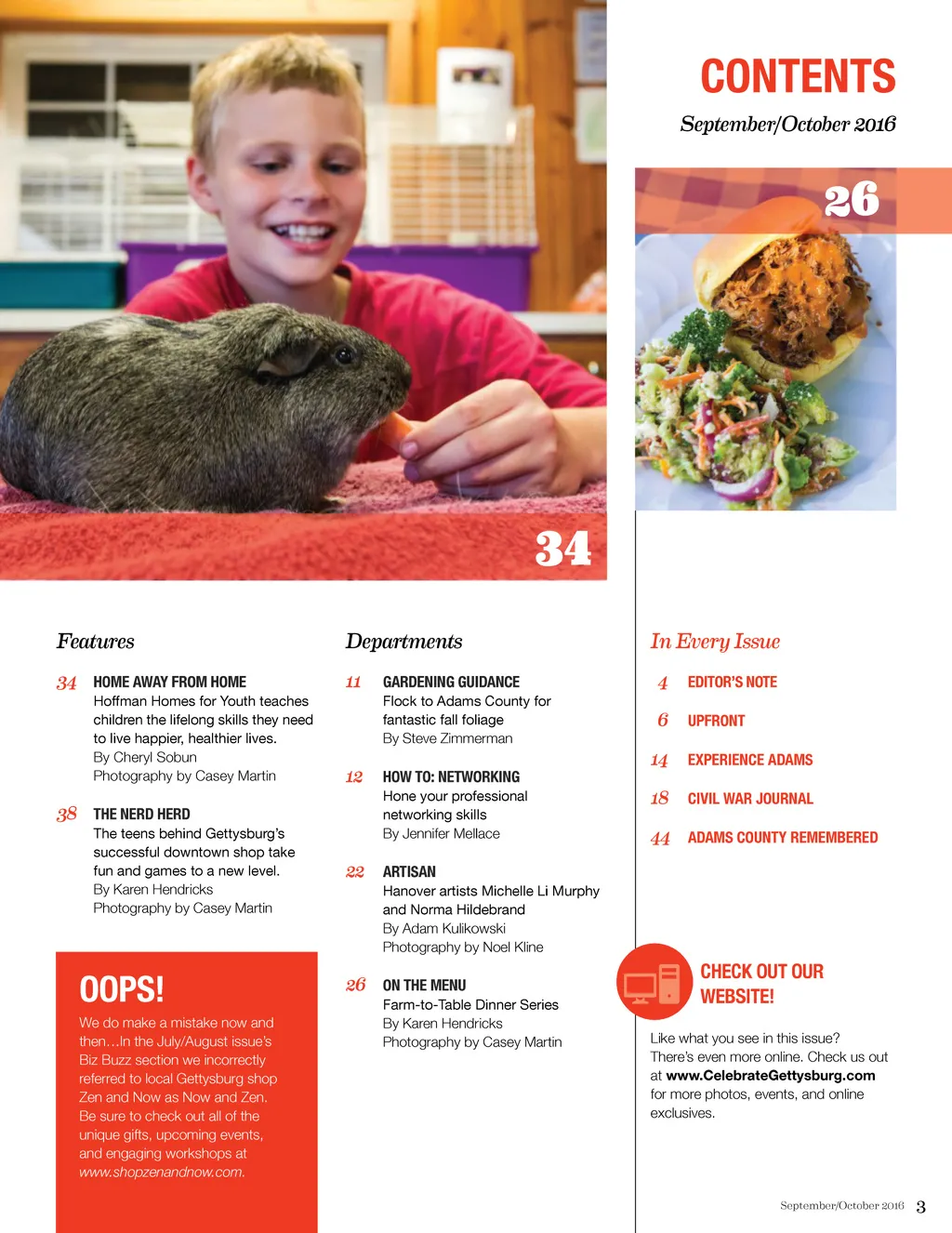 CONTENTS

September/October 2016

26

34

Features

34 HOME AWAY FROM HOME
Hoffman Homes for Youth teaches children the lifelong skills they need to live happier, healthier lives.
By Cheryl Sobun
Photography by Casey Martin

38 THE NERD HERD
The teens behind Gettysburg's successful downtown shop take fun and games to a new level.
By Karen Hendricks
Photography by Casey Martin

OOPS!
We do make a mistake now and then…In the July/August issue's Biz Buzz section we incorrectly referred to local Gettysburg shop Zen and Now as Now and Zen. Be sure to check out all of the unique gifts, upcoming events, and engaging workshops at www.shopzenandnow.com.

Departments

11 GARDENING GUIDANCE
Flock to Adams County for fantastic fall foliage
By Steve Zimmerman

12 HOW TO: NETWORKING
Hone your professional networking skills
By Jennifer Mellace

22 ARTISAN
Hanover artists Michelle Li Murphy and Norma Hildebrand
By Adam Kulikowski
Photography by Noel Kline

26 ON THE MENU
Farm-to-Table Dinner Series
By Karen Hendricks
Photography by Casey Martin

In Every Issue

4 EDITOR'S NOTE

6 UPFRONT

14 EXPERIENCE ADAMS

18 CIVIL WAR JOURNAL

44 ADAMS COUNTY REMEMBERED

CHECK OUT OUR WEBSITE!

Like what you see in this issue? There's even more online. Check us out at www.CelebrateGettysburg.com for more photos, events, and online exclusives.

September/October 2016 3